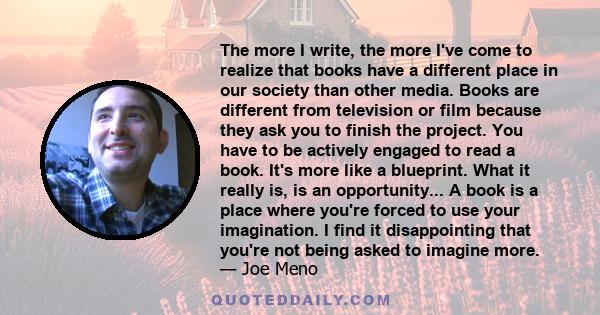 The more I write, the more I've come to realize that books have a different place in our society than other media. Books are different from television or film because they ask you to finish the project. You have to be actively engaged to read a book. It's more like a blueprint. What it really is, is an opportunity... A book is a place where you're forced to use your imagination. I find it disappointing that you're not being asked to imagine more.
— Joe Meno

QUOTEDDAILY.COM